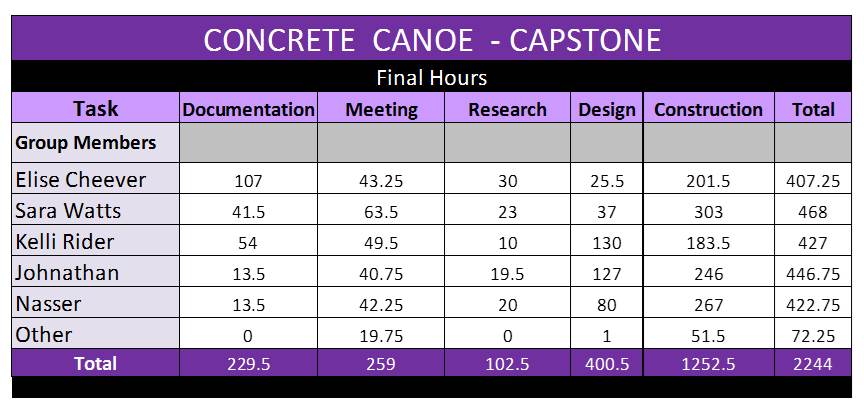 CONCRETE CANOE - CAPSTONE

Final Hours

| Task | Documentation | Meeting | Research | Design | Construction | Total |
|---|---|---|---|---|---|---|
| Group Members | | | | | | |
| Elise Cheever | 107 | 43.25 | 30 | 25.5 | 201.5 | 407.25 |
| Sara Watts | 41.5 | 63.5 | 23 | 37 | 303 | 468 |
| Kelli Rider | 54 | 49.5 | 10 | 130 | 183.5 | 427 |
| Johnathan | 13.5 | 40.75 | 19.5 | 127 | 246 | 446.75 |
| Nasser | 13.5 | 42.25 | 20 | 80 | 267 | 422.75 |
| Other | 0 | 19.75 | 0 | 1 | 51.5 | 72.25 |
| Total | 229.5 | 259 | 102.5 | 400.5 | 1252.5 | 2244 |